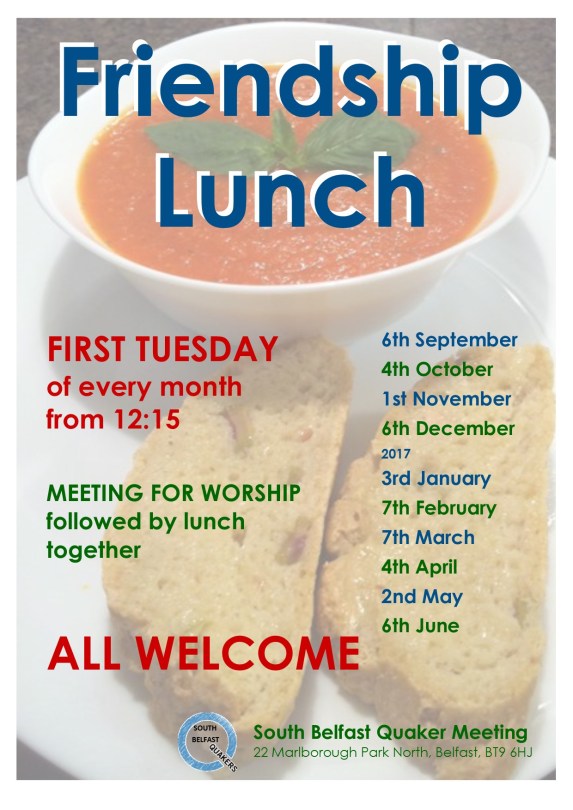 Friendship Lunch

FIRST TUESDAY of every month from 12:15

MEETING FOR WORSHIP followed by lunch together

ALL WELCOME

6th September
4th October
1st November
6th December
2017
3rd January
7th February
7th March
4th April
2nd May
6th June

SOUTH BELFAST QUAKERS

South Belfast Quaker Meeting
22 Marlborough Park North, Belfast, BT9 6HJ